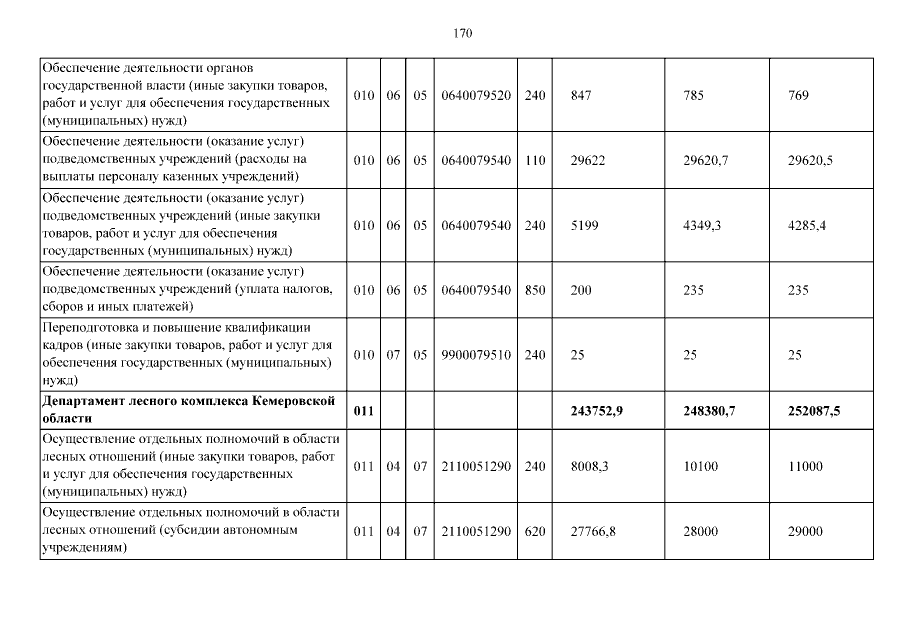 170

| | | | | | | | | |
|---|---|---|---|---|---|---|---|---|
| Обеспечение деятельности органов государственной власти (иные закупки товаров, работ и услуг для обеспечения государственных (муниципальных) нужд) | 010 | 06 | 05 | 0640079520 | 240 | 847 | 785 | 769 |
| Обеспечение деятельности (оказание услуг) подведомственных учреждений (расходы на выплаты персоналу казенных учреждений) | 010 | 06 | 05 | 0640079540 | 110 | 29622 | 29620,7 | 29620,5 |
| Обеспечение деятельности (оказание услуг) подведомственных учреждений (иные закупки товаров, работ и услуг для обеспечения государственных (муниципальных) нужд) | 010 | 06 | 05 | 0640079540 | 240 | 5199 | 4349,3 | 4285,4 |
| Обеспечение деятельности (оказание услуг) подведомственных учреждений (уплата налогов, сборов и иных платежей) | 010 | 06 | 05 | 0640079540 | 850 | 200 | 235 | 235 |
| Переподготовка и повышение квалификации кадров (иные закупки товаров, работ и услуг для обеспечения государственных (муниципальных) нужд) | 010 | 07 | 05 | 9900079510 | 240 | 25 | 25 | 25 |
| **Департамент лесного комплекса Кемеровской области** | **011** | | | | | **243752,9** | **248380,7** | **252087,5** |
| Осуществление отдельных полномочий в области лесных отношений (иные закупки товаров, работ и услуг для обеспечения государственных (муниципальных) нужд) | 011 | 04 | 07 | 2110051290 | 240 | 8008,3 | 10100 | 11000 |
| Осуществление отдельных полномочий в области лесных отношений (субсидии автономным учреждениям) | 011 | 04 | 07 | 2110051290 | 620 | 27766,8 | 28000 | 29000 |